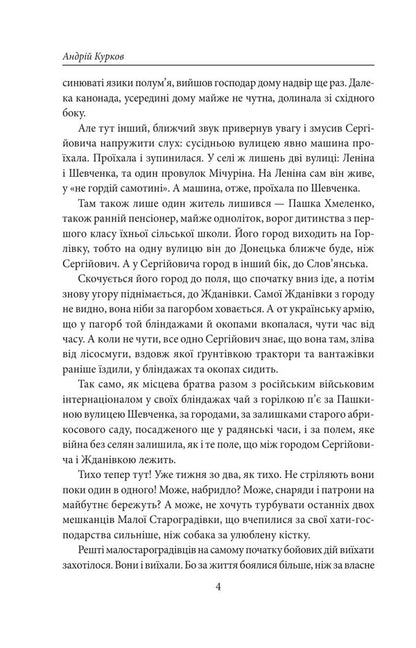 Андрій Курков

синюваті язики полум'я, вийшов господар дому надвір ще раз. Далека канонада, усередині дому майже не чутна, долинала зі східного боку.

Але тут інший, ближчий звук привернув увагу і змусив Сергійовича напружити слух: сусідньою вулицею явно машина проїхала. Проїхала і зупинилася. У селі ж лишень дві вулиці: Леніна і Шевченка, та один провулок Мічуріна. На Леніна сам він живе, у «не гордій самотині». А машина, отже, проїхала по Шевченка.

Там також лише один житель лишився — Пашка Хмеленко, також ранній пенсіонер, майже одноліток, ворог дитинства з першого класу їхньої сільської школи. Його город виходить на Горлівку, тобто на одну вулицю він до Донецька ближче буде, ніж Сергійович. А у Сергійовича город в інший бік, до Слов'янська.

Скочується його город до поля, що спочатку вниз іде, а потім знову угору піднімається, до Жданівки. Самої Жданівки з городу не видно, вона ніби за пагорбом ховається. А от українську армію, що у пагорб той бліндажами й окопами вкопалася, чути час від часу. А коли не чути, все одно Сергійович знає, що вона там, зліва від лісосмуги, вздовж якої ґрунтівкою трактори та вантажівки раніше їздили, у бліндажах та окопах сидить.

Так само, як місцева братва разом з російським військовим інтернаціоналом у своїх бліндажах чай з горілкою п'є за Пашкиною вулицею Шевченка, за городами, за залишками старого абрикосового саду, посадженого ще у радянські часи, і за полем, яке війна без селян залишила, як і те поле, що між городом Сергійовича і Жданівкою лежить.

Тихо тепер тут! Уже тижня зо два, як тихо. Не стріляють вони поки один в одного! Може, набридло? Може, снаряди і патрони на майбутнє бережуть? А може, не хочуть турбувати останніх двох мешканців Малої Староградівки, що вчепилися за свої хати-господарства сильніше, ніж собака за улюблену кістку.

Решті малостароградівців на самому початку бойових дій виїхати захотілося. Вони і виїхали. Бо за життя боялися більше, ніж за власне

4